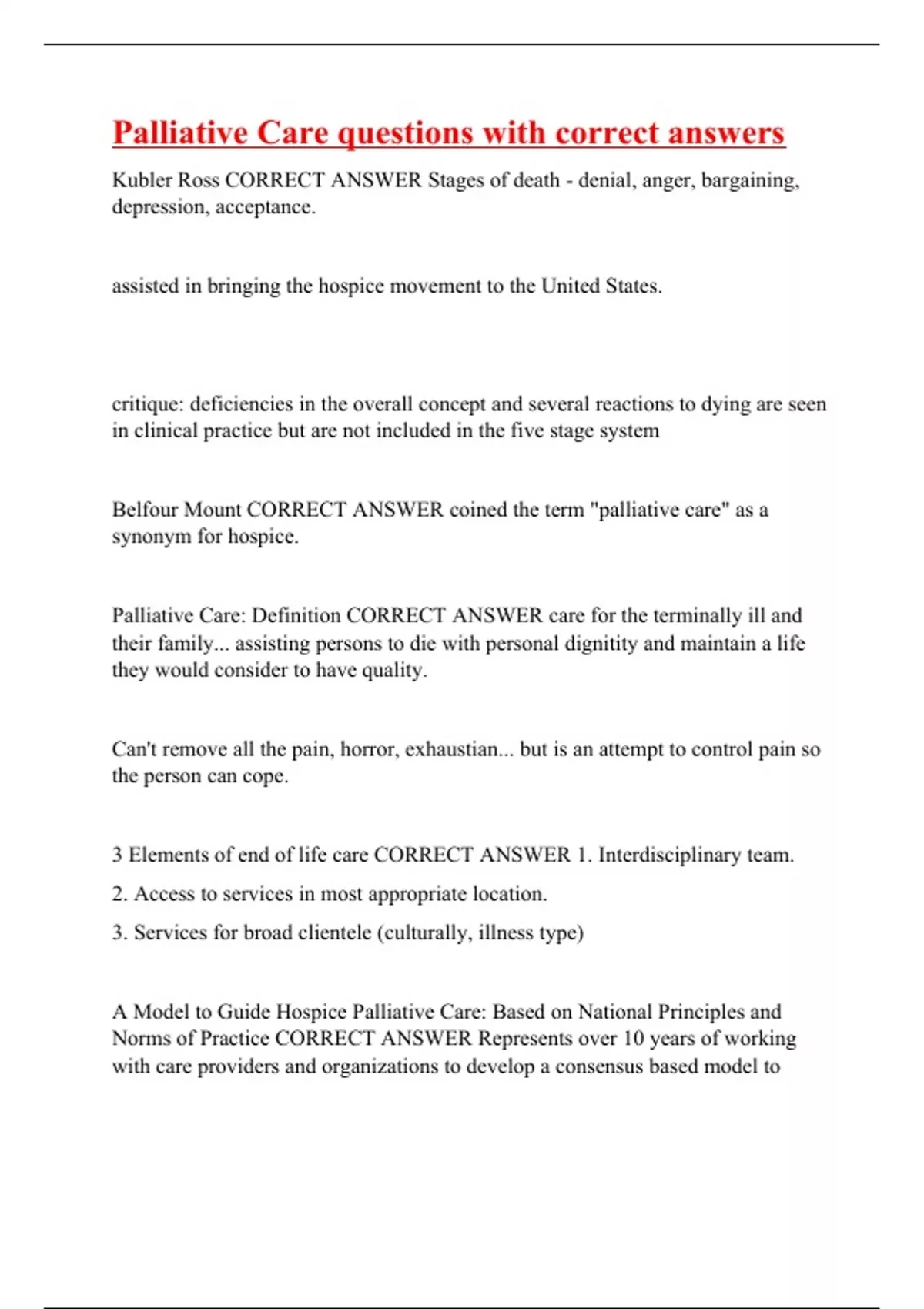 Palliative Care questions with correct answers

Kubler Ross CORRECT ANSWER Stages of death - denial, anger, bargaining, depression, acceptance.

assisted in bringing the hospice movement to the United States.

critique: deficiencies in the overall concept and several reactions to dying are seen in clinical practice but are not included in the five stage system

Belfour Mount CORRECT ANSWER coined the term "palliative care" as a synonym for hospice.

Palliative Care: Definition CORRECT ANSWER care for the terminally ill and their family... assisting persons to die with personal dignitity and maintain a life they would consider to have quality.

Can't remove all the pain, horror, exhaustian... but is an attempt to control pain so the person can cope.

3 Elements of end of life care CORRECT ANSWER 1. Interdisciplinary team.

2. Access to services in most appropriate location.

3. Services for broad clientele (culturally, illness type)

A Model to Guide Hospice Palliative Care: Based on National Principles and Norms of Practice CORRECT ANSWER Represents over 10 years of working with care providers and organizations to develop a consensus based model to